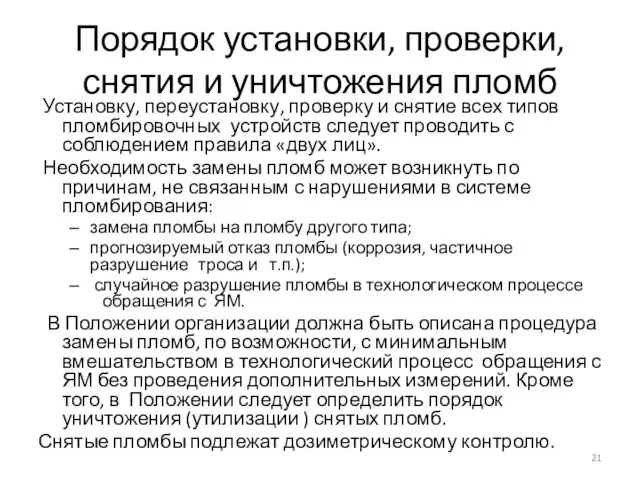 Порядок установки, проверки, снятия и уничтожения пломб

Установку, переустановку, проверку и снятие всех типов пломбировочных устройств следует проводить с соблюдением правила «двух лиц».

Необходимость замены пломб может возникнуть по причинам, не связанным с нарушениями в системе пломбирования:

– замена пломбы на пломбу другого типа;
– прогнозируемый отказ пломбы (коррозия, частичное разрушение троса и т.п.);
– случайное разрушение пломбы в технологическом процессе обращения с ЯМ.

В Положении организации должна быть описана процедура замены пломб, по возможности, с минимальным вмешательством в технологический процесс обращения с ЯМ без проведения дополнительных измерений. Кроме того, в Положении следует определить порядок уничтожения (утилизации ) снятых пломб.

Снятые пломбы подлежат дозиметрическому контролю.

21